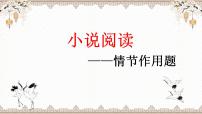 小说阅读

——情节作用题